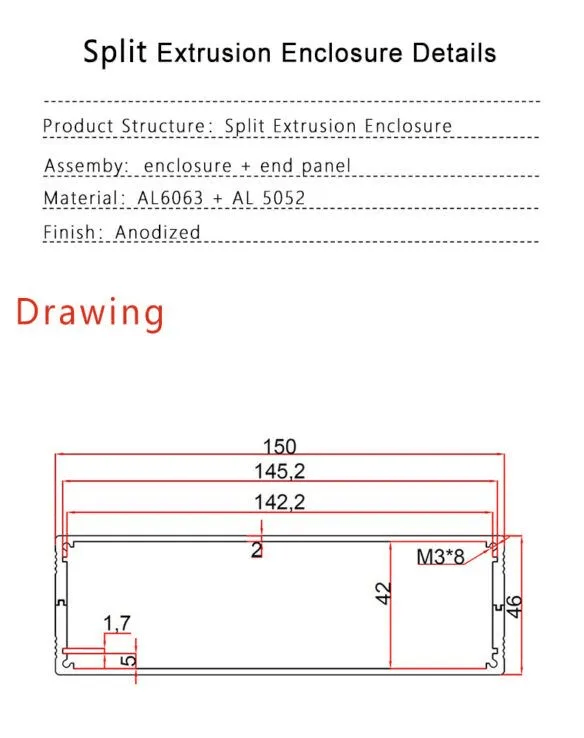 Split Extrusion Enclosure Details

Product Structure: Split Extrusion Enclosure

Assemby: enclosure + end panel

Material: AL6063 + AL 5052

Finish: Anodized

Drawing

150

145,2

142,2

2

M3*8

42

46

1,7

5